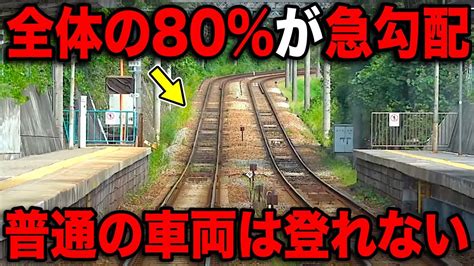 全体の80%が急勾配

普通の車両は登れない